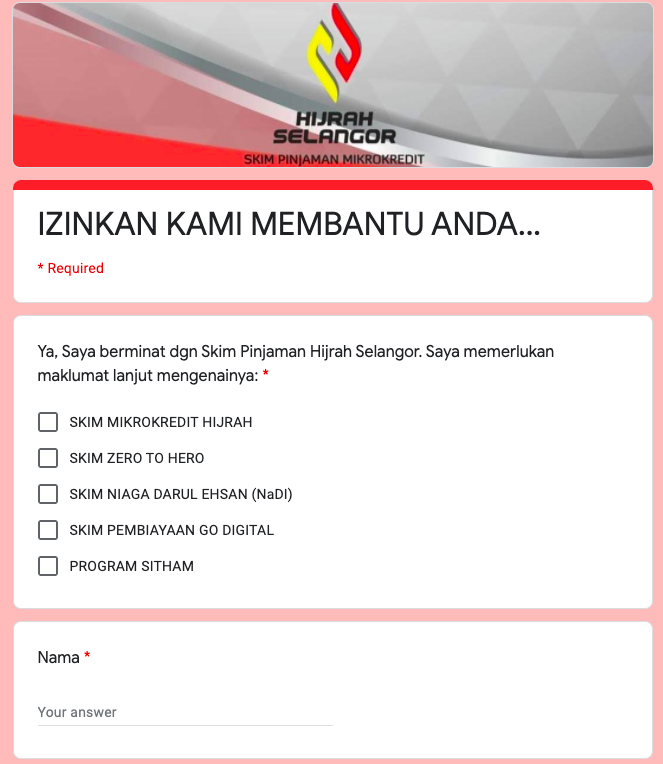 HIJRAH
SELANGOR
SKIM PINJAMAN MIKROKREDIT

IZINKAN KAMI MEMBANTU ANDA...

* Required

Ya, Saya berminat dgn Skim Pinjaman Hijrah Selangor. Saya memerlukan maklumat lanjut mengenainya: *

SKIM MIKROKREDIT HIJRAH

SKIM ZERO TO HERO

SKIM NIAGA DARUL EHSAN (NaDI)

SKIM PEMBIAYAAN GO DIGITAL

PROGRAM SITHAM

Nama *

Your answer